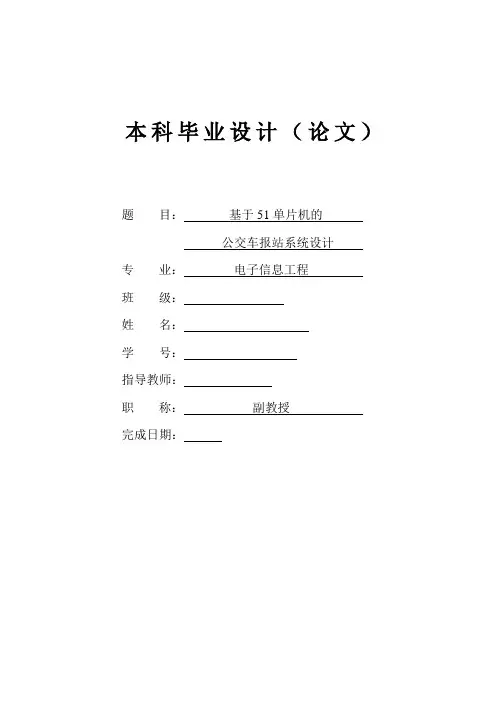 本科毕业设计（论文）

题　　目：基于51单片机的

公交车报站系统设计

专　　业：电子信息工程

班　　级：

姓　　名：

学　　号：

指导教师：

职　　称：副教授

完成日期：